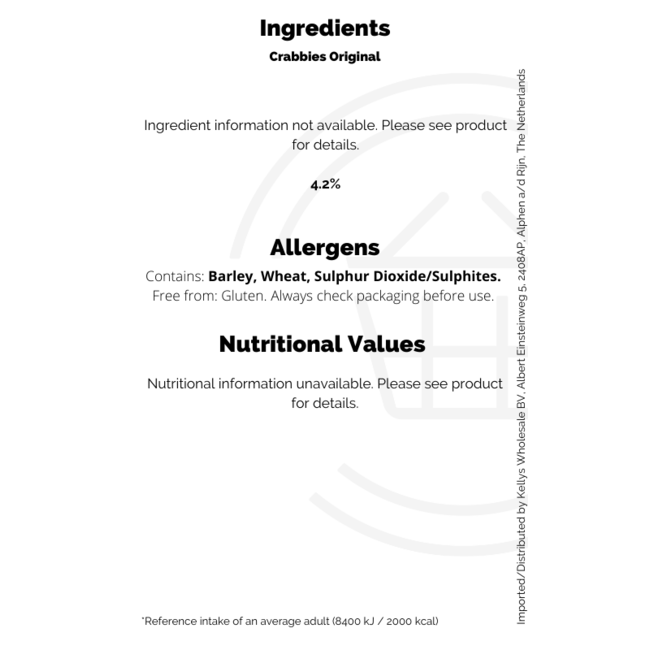 Ingredients

Crabbies Original

Ingredient information not available. Please see product for details.

4.2%

Allergens

Contains: Barley, Wheat, Sulphur Dioxide/Sulphites.
Free from: Gluten. Always check packaging before use.

Nutritional Values

Nutritional information unavailable. Please see product for details.

*Reference intake of an average adult (8400 kJ / 2000 kcal)

Imported/Distributed by Kellys Wholesale BV, Albert Einsteinweg 5, 2408AP, Alphen a/d Rijn, The Netherlands